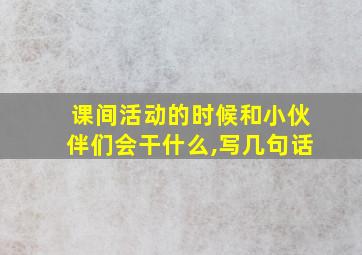 课间活动的时候和小伙伴们会干什么,写几句话